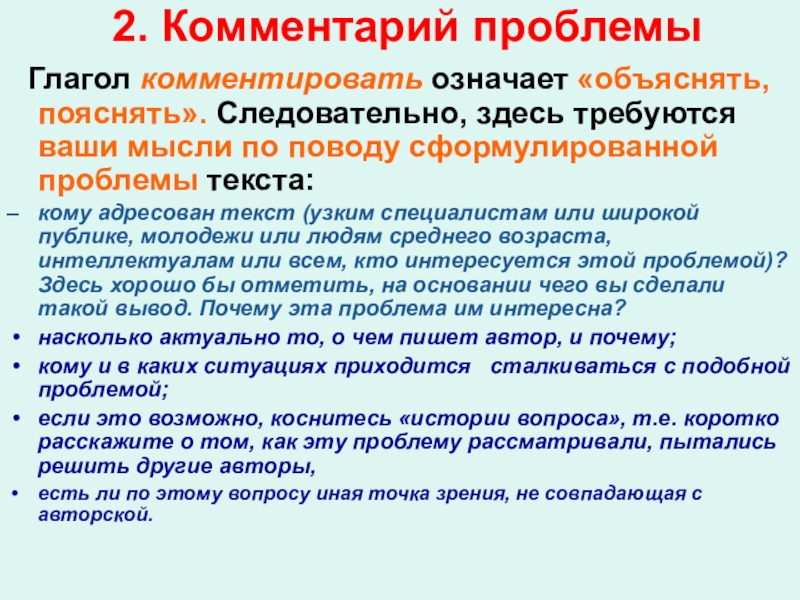 2. Комментарий проблемы

Глагол комментировать означает «объяснять, пояснять». Следовательно, здесь требуются ваши мысли по поводу сформулированной проблемы текста:

– кому адресован текст (узким специалистам или широкой публике, молодежи или людям среднего возраста, интеллектуалам или всем, кто интересуется этой проблемой)? Здесь хорошо бы отметить, на основании чего вы сделали такой вывод. Почему эта проблема им интересна?
• насколько актуально то, о чем пишет автор, и почему;
• кому и в каких ситуациях приходится сталкиваться с подобной проблемой;
• если это возможно, коснитесь «истории вопроса», т.е. коротко расскажите о том, как эту проблему рассматривали, пытались решить другие авторы,
• есть ли по этому вопросу иная точка зрения, не совпадающая с авторской.